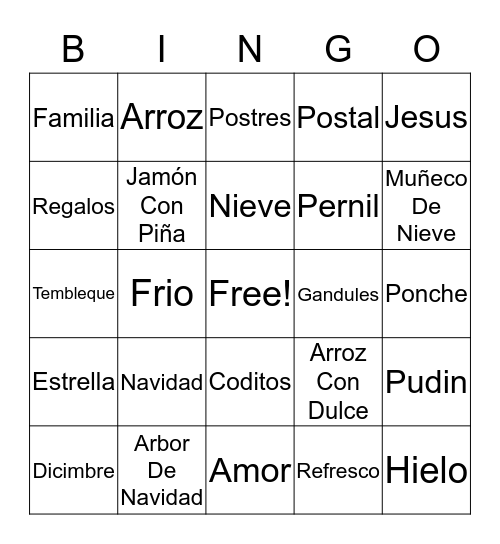 | B | I | N | G | O |
|---|---|---|---|---|
| Familia | Arroz | Postres | Postal | Jesus |
| Regalos | Jamón Con Piña | Nieve | Pernil | Muñeco De Nieve |
| Tembleque | Frio | Free! | Gandules | Ponche |
| Estrella | Navidad | Coditos | Arroz Con Dulce | Pudin |
| Dicimbre | Arbor De Navidad | Amor | Refresco | Hielo |